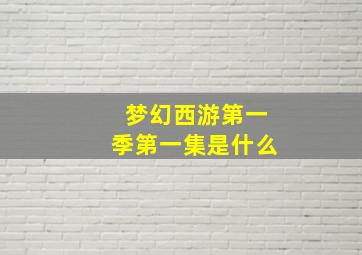 梦幻西游第一季第一集是什么